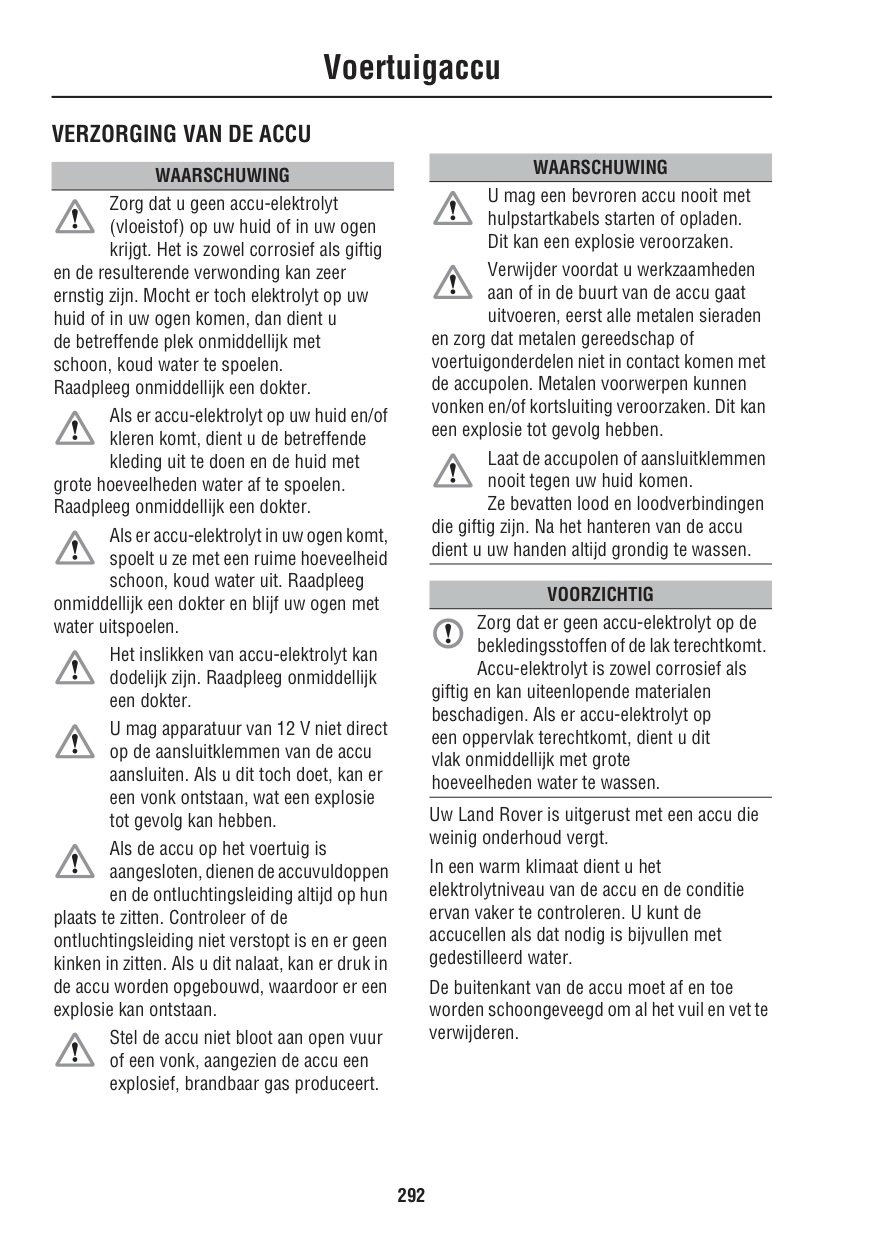 Voertuigaccu

VERZORGING VAN DE ACCU

WAARSCHUWING

Zorg dat u geen accu-elektrolyt (vloeistof) op uw huid of in uw ogen krijgt. Het is zowel corrosief als giftig en de resulterende verwonding kan zeer ernstig zijn. Mocht er toch elektrolyt op uw huid of in uw ogen komen, dan dient u de betreffende plek onmiddellijk met schoon, koud water te spoelen. Raadpleeg onmiddellijk een dokter.

Als er accu-elektrolyt op uw huid en/of kleren komt, dient u de betreffende kleding uit te doen en de huid met grote hoeveelheden water af te spoelen. Raadpleeg onmiddellijk een dokter.

Als er accu-elektrolyt in uw ogen komt, spoelt u ze met een ruime hoeveelheid schoon, koud water uit. Raadpleeg onmiddellijk een dokter en blijf uw ogen met water uitspoelen.

Het inslikken van accu-elektrolyt kan dodelijk zijn. Raadpleeg onmiddellijk een dokter.

U mag apparatuur van 12 V niet direct op de aansluitklemmen van de accu aansluiten. Als u dit toch doet, kan er een vonk ontstaan, wat een explosie tot gevolg kan hebben.

Als de accu op het voertuig is aangesloten, dienen de accuvuldoppen en de ontluchtingsleiding altijd op hun plaats te zitten. Controleer of de ontluchtingsleiding niet verstopt is en er geen kinken in zitten. Als u dit nalaat, kan er druk in de accu worden opgebouwd, waardoor er een explosie kan ontstaan.

Stel de accu niet bloot aan open vuur of een vonk, aangezien de accu een explosief, brandbaar gas produceert.

WAARSCHUWING

U mag een bevroren accu nooit met hulpstartkabels starten of opladen. Dit kan een explosie veroorzaken.

Verwijder voordat u werkzaamheden aan of in de buurt van de accu gaat uitvoeren, eerst alle metalen sieraden en zorg dat metalen gereedschap of voertuigonderdelen niet in contact komen met de accupolen. Metalen voorwerpen kunnen vonken en/of kortsluiting veroorzaken. Dit kan een explosie tot gevolg hebben.

Laat de accupolen of aansluitklemmen nooit tegen uw huid komen. Ze bevatten lood en loodverbindingen die giftig zijn. Na het hanteren van de accu dient u uw handen altijd grondig te wassen.

VOORZICHTIG

Zorg dat er geen accu-elektrolyt op de bekledingsstoffen of de lak terechtkomt. Accu-elektrolyt is zowel corrosief als giftig en kan uiteenlopende materialen beschadigen. Als er accu-elektrolyt op een oppervlak terechtkomt, dient u dit vlak onmiddellijk met grote hoeveelheden water te wassen.

Uw Land Rover is uitgerust met een accu die weinig onderhoud vergt.

In een warm klimaat dient u het elektrolytniveau van de accu en de conditie ervan vaker te controleren. U kunt de accucellen als dat nodig is bijvullen met gedestilleerd water.

De buitenkant van de accu moet af en toe worden schoongeveegd om al het vuil en vet te verwijderen.

292